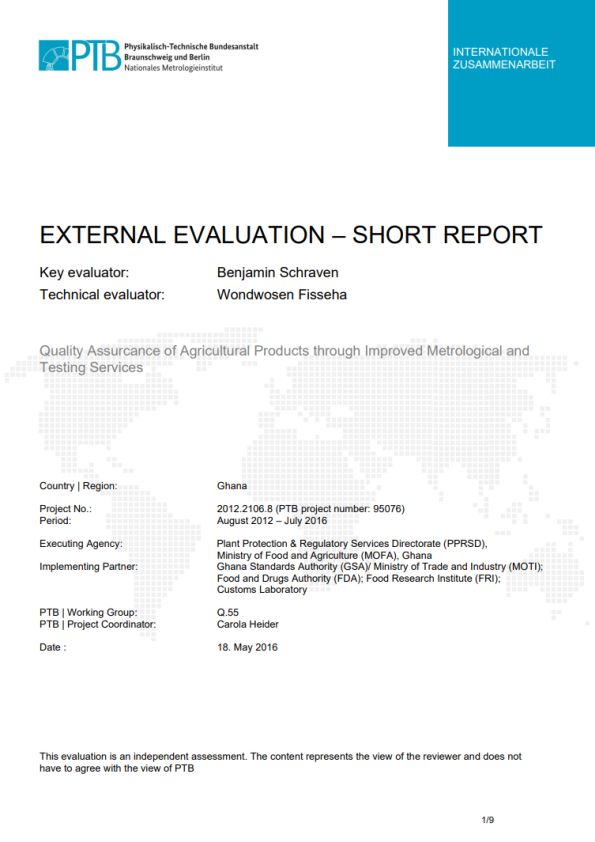 PTB Physikalisch-Technische Bundesanstalt
Braunschweig und Berlin
Nationales Metrologieinstitut

INTERNATIONALE
ZUSAMMENARBEIT

EXTERNAL EVALUATION – SHORT REPORT

Key evaluator: Benjamin Schraven
Technical evaluator: Wondwosen Fisseha

Quality Assurcance of Agricultural Products through Improved Metrological and Testing Services

Country | Region: Ghana

Project No.: 2012.2106.8 (PTB project number: 95076)
Period: August 2012 – July 2016

Executing Agency: Plant Protection & Regulatory Services Directorate (PPRSD), Ministry of Food and Agriculture (MOFA), Ghana
Implementing Partner: Ghana Standards Authority (GSA)/ Ministry of Trade and Industry (MOTI); Food and Drugs Authority (FDA); Food Research Institute (FRI); Customs Laboratory

PTB | Working Group: Q.55
PTB | Project Coordinator: Carola Heider

Date : 18. May 2016

This evaluation is an independent assessment. The content represents the view of the reviewer and does not have to agree with the view of PTB

1/9